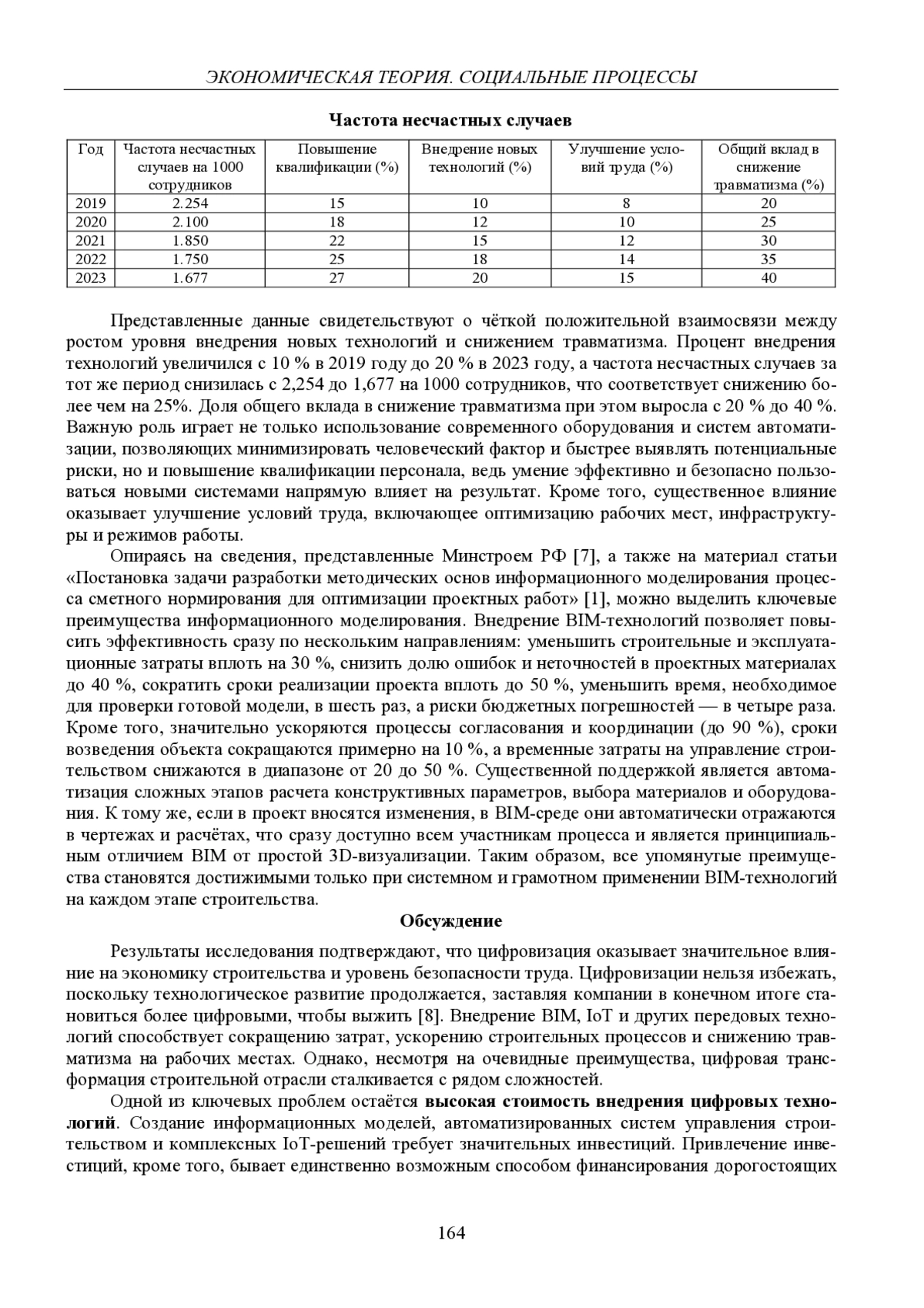 ЭКОНОМИЧЕСКАЯ ТЕОРИЯ. СОЦИАЛЬНЫЕ ПРОЦЕССЫ

Частота несчастных случаев

| Год | Частота несчастных случаев на 1000 сотрудников | Повышение квалификации (%) | Внедрение новых технологий (%) | Улучшение условий труда (%) | Общий вклад в снижение травматизма (%) |
|---|---|---|---|---|---|
| 2019 | 2.254 | 15 | 10 | 8 | 20 |
| 2020 | 2.100 | 18 | 12 | 10 | 25 |
| 2021 | 1.850 | 22 | 15 | 12 | 30 |
| 2022 | 1.750 | 25 | 18 | 14 | 35 |
| 2023 | 1.677 | 27 | 20 | 15 | 40 |

Представленные данные свидетельствуют о чёткой положительной взаимосвязи между ростом уровня внедрения новых технологий и снижением травматизма. Процент внедрения технологий увеличился с 10 % в 2019 году до 20 % в 2023 году, а частота несчастных случаев за тот же период снизилась с 2,254 до 1,677 на 1000 сотрудников, что соответствует снижению более чем на 25%. Доля общего вклада в снижение травматизма при этом выросла с 20 % до 40 %. Важную роль играет не только использование современного оборудования и систем автоматизации, позволяющих минимизировать человеческий фактор и быстрее выявлять потенциальные риски, но и повышение квалификации персонала, ведь умение эффективно и безопасно пользоваться новыми системами напрямую влияет на результат. Кроме того, существенное влияние оказывает улучшение условий труда, включающее оптимизацию рабочих мест, инфраструктуры и режимов работы.

Опираясь на сведения, представленные Минстроем РФ [7], а также на материал статьи «Постановка задачи разработки методических основ информационного моделирования процесса сметного нормирования для оптимизации проектных работ» [1], можно выделить ключевые преимущества информационного моделирования. Внедрение BIM-технологий позволяет повысить эффективность сразу по нескольким направлениям: уменьшить строительные и эксплуатационные затраты вплоть на 30 %, снизить долю ошибок и неточностей в проектных материалах до 40 %, сократить сроки реализации проекта вплоть до 50 %, уменьшить время, необходимое для проверки готовой модели, в шесть раз, а риски бюджетных погрешностей — в четыре раза. Кроме того, значительно ускоряются процессы согласования и координации (до 90 %), сроки возведения объекта сокращаются примерно на 10 %, а временные затраты на управление строительством снижаются в диапазоне от 20 до 50 %. Существенной поддержкой является автоматизация сложных этапов расчета конструктивных параметров, выбора материалов и оборудования. К тому же, если в проект вносятся изменения, в BIM-среде они автоматически отражаются в чертежах и расчётах, что сразу доступно всем участникам процесса и является принципиальным отличием BIM от простой 3D-визуализации. Таким образом, все упомянутые преимущества становятся достижимыми только при системном и грамотном применении BIM-технологий на каждом этапе строительства.

Обсуждение

Результаты исследования подтверждают, что цифровизация оказывает значительное влияние на экономику строительства и уровень безопасности труда. Цифровизации нельзя избежать, поскольку технологическое развитие продолжается, заставляя компании в конечном итоге становиться более цифровыми, чтобы выжить [8]. Внедрение BIM, IoT и других передовых технологий способствует сокращению затрат, ускорению строительных процессов и снижению травматизма на рабочих местах. Однако, несмотря на очевидные преимущества, цифровая трансформация строительной отрасли сталкивается с рядом сложностей.

Одной из ключевых проблем остаётся высокая стоимость внедрения цифровых технологий. Создание информационных моделей, автоматизированных систем управления строительством и комплексных IoT-решений требует значительных инвестиций. Привлечение инвестиций, кроме того, бывает единственно возможным способом финансирования дорогостоящих

164